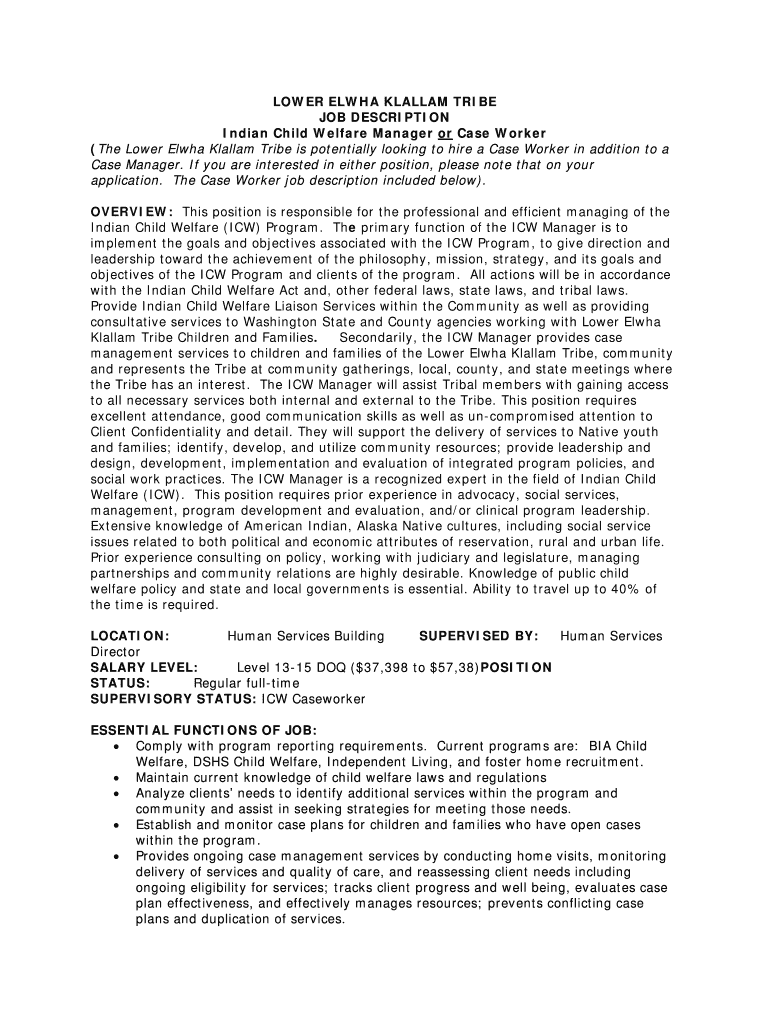 LOWER ELWHA KLALLAM TRIBE
JOB DESCRIPTION
Indian Child Welfare Manager or Case Worker
(The Lower Elwha Klallam Tribe is potentially looking to hire a Case Worker in addition to a Case Manager. If you are interested in either position, please note that on your application. The Case Worker job description included below).

OVERVIEW: This position is responsible for the professional and efficient managing of the Indian Child Welfare (ICW) Program. The primary function of the ICW Manager is to implement the goals and objectives associated with the ICW Program, to give direction and leadership toward the achievement of the philosophy, mission, strategy, and its goals and objectives of the ICW Program and clients of the program. All actions will be in accordance with the Indian Child Welfare Act and, other federal laws, state laws, and tribal laws. Provide Indian Child Welfare Liaison Services within the Community as well as providing consultative services to Washington State and County agencies working with Lower Elwha Klallam Tribe Children and Families. Secondarily, the ICW Manager provides case management services to children and families of the Lower Elwha Klallam Tribe, community and represents the Tribe at community gatherings, local, county, and state meetings where the Tribe has an interest. The ICW Manager will assist Tribal members with gaining access to all necessary services both internal and external to the Tribe. This position requires excellent attendance, good communication skills as well as un-compromised attention to Client Confidentiality and detail. They will support the delivery of services to Native youth and families; identify, develop, and utilize community resources; provide leadership and design, development, implementation and evaluation of integrated program policies, and social work practices. The ICW Manager is a recognized expert in the field of Indian Child Welfare (ICW). This position requires prior experience in advocacy, social services, management, program development and evaluation, and/or clinical program leadership. Extensive knowledge of American Indian, Alaska Native cultures, including social service issues related to both political and economic attributes of reservation, rural and urban life. Prior experience consulting on policy, working with judiciary and legislature, managing partnerships and community relations are highly desirable. Knowledge of public child welfare policy and state and local governments is essential. Ability to travel up to 40% of the time is required.

LOCATION: Human Services Building SUPERVISED BY: Human Services Director
SALARY LEVEL: Level 13-15 DOQ ($37,398 to $57,38)POSITION STATUS: Regular full-time
SUPERVISORY STATUS: ICW Caseworker

ESSENTIAL FUNCTIONS OF JOB:
• Comply with program reporting requirements. Current programs are: BIA Child Welfare, DSHS Child Welfare, Independent Living, and foster home recruitment.
• Maintain current knowledge of child welfare laws and regulations
• Analyze clients' needs to identify additional services within the program and community and assist in seeking strategies for meeting those needs.
• Establish and monitor case plans for children and families who have open cases within the program.
• Provides ongoing case management services by conducting home visits, monitoring delivery of services and quality of care, and reassessing client needs including ongoing eligibility for services; tracks client progress and well being, evaluates case plan effectiveness, and effectively manages resources; prevents conflicting case plans and duplication of services.